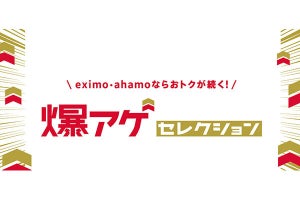 \ eximo・ahamoならおトクが続く! /

爆アゲ セレクション